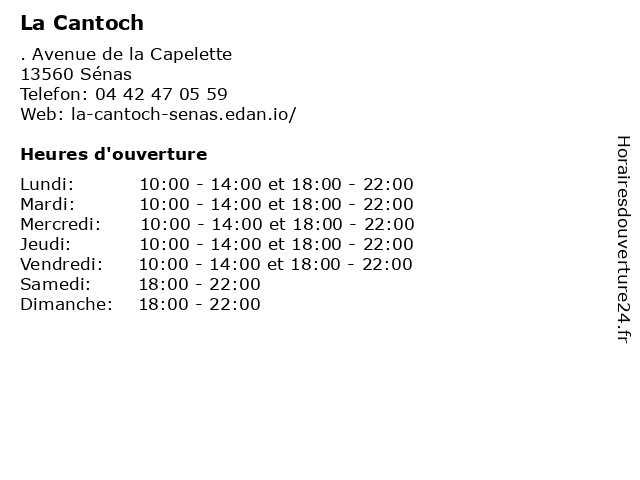 La Cantoch

. Avenue de la Capelette
13560 Sénas
Telefon: 04 42 47 05 59
Web: la-cantoch-senas.edan.io/

Heures d'ouverture

| | |
|---|---|
| Lundi: | 10:00 - 14:00 et 18:00 - 22:00 |
| Mardi: | 10:00 - 14:00 et 18:00 - 22:00 |
| Mercredi: | 10:00 - 14:00 et 18:00 - 22:00 |
| Jeudi: | 10:00 - 14:00 et 18:00 - 22:00 |
| Vendredi: | 10:00 - 14:00 et 18:00 - 22:00 |
| Samedi: | 18:00 - 22:00 |
| Dimanche: | 18:00 - 22:00 |

Horairesdouverture24.fr